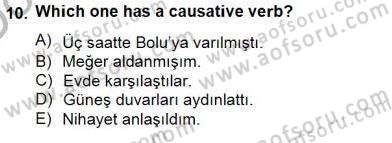 10. Which one has a causative verb?

A) Üç saatte Bolu'ya varılmıştı.
B) Meğer aldanmışım.
C) Evde karşılaştılar.
D) Güneş duvarları aydınlattı.
E) Nihayet anlaşıldım.

www.aofsoru.com